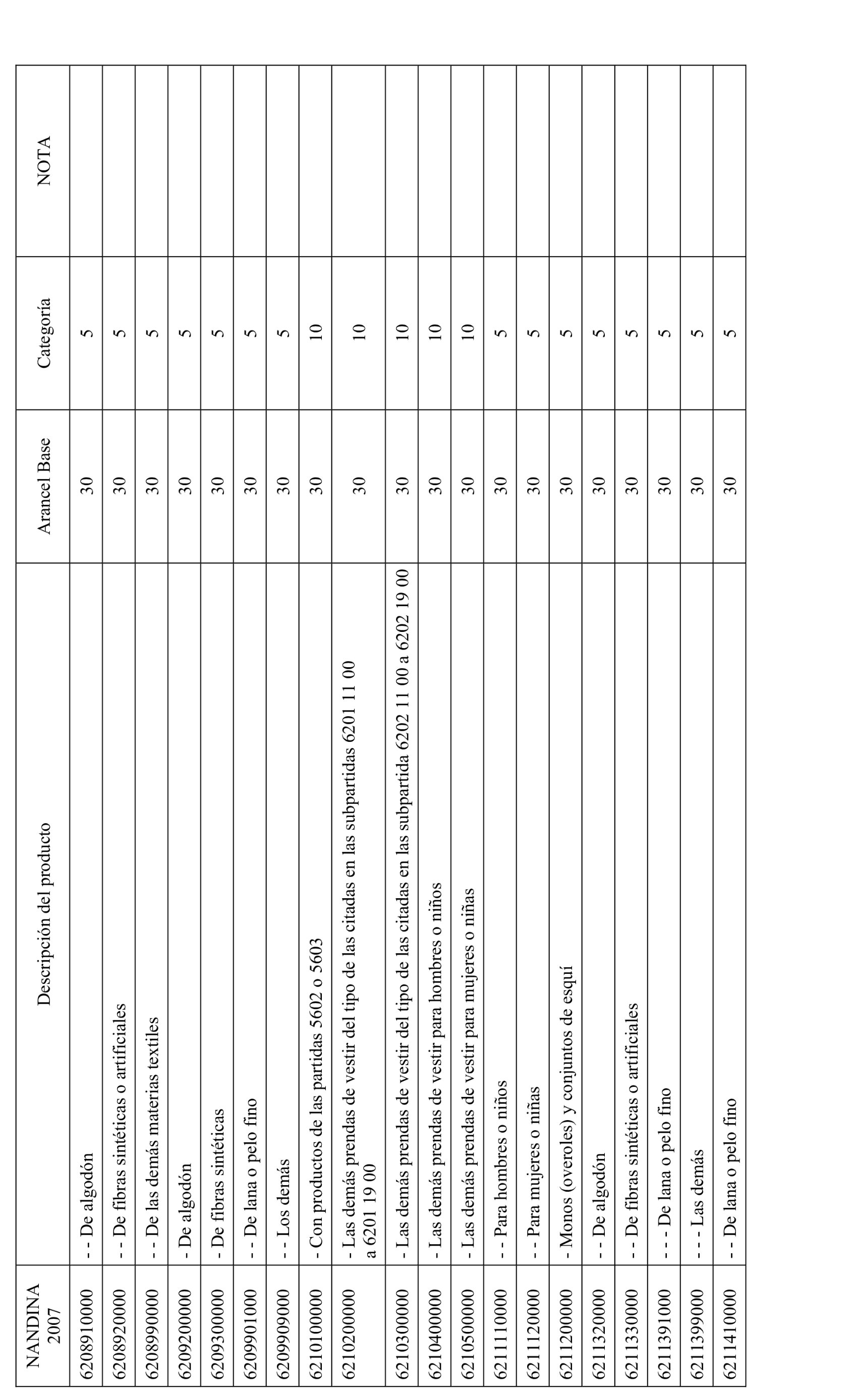 | NANDINA 2007 | Descripción del producto | Arancel Base | Categoría | NOTA |
|---|---|---|---|---|
| 6208910000 | - - De algodón | 30 | 5 | |
| 6208920000 | - - De fibras sintéticas o artificiales | 30 | 5 | |
| 6208990000 | - - De las demás materias textiles | 30 | 5 | |
| 6209200000 | - De algodón | 30 | 5 | |
| 6209300000 | - De fibras sintéticas | 30 | 5 | |
| 6209901000 | - - De lana o pelo fino | 30 | 5 | |
| 6209909000 | - - Los demás | 30 | 5 | |
| 6210100000 | - Con productos de las partidas 5602 o 5603 | 30 | 10 | |
| 6210200000 | - Las demás prendas de vestir del tipo de las citadas en las subpartidas 6201 11 00 a 6201 19 00 | 30 | 10 | |
| 6210300000 | - Las demás prendas de vestir del tipo de las citadas en las subpartida 6202 11 00 a 6202 19 00 | 30 | 10 | |
| 6210400000 | - Las demás prendas de vestir para hombres o niños | 30 | 10 | |
| 6210500000 | - Las demás prendas de vestir para mujeres o niñas | 30 | 10 | |
| 6211110000 | - - Para hombres o niños | 30 | 5 | |
| 6211120000 | - - Para mujeres o niñas | 30 | 5 | |
| 6211200000 | - Monos (overoles) y conjuntos de esquí | 30 | 5 | |
| 6211320000 | - - De algodón | 30 | 5 | |
| 6211330000 | - - De fibras sintéticas o artificiales | 30 | 5 | |
| 6211391000 | - - - De lana o pelo fino | 30 | 5 | |
| 6211399000 | - - - Las demás | 30 | 5 | |
| 6211410000 | - - De lana o pelo fino | 30 | 5 | |